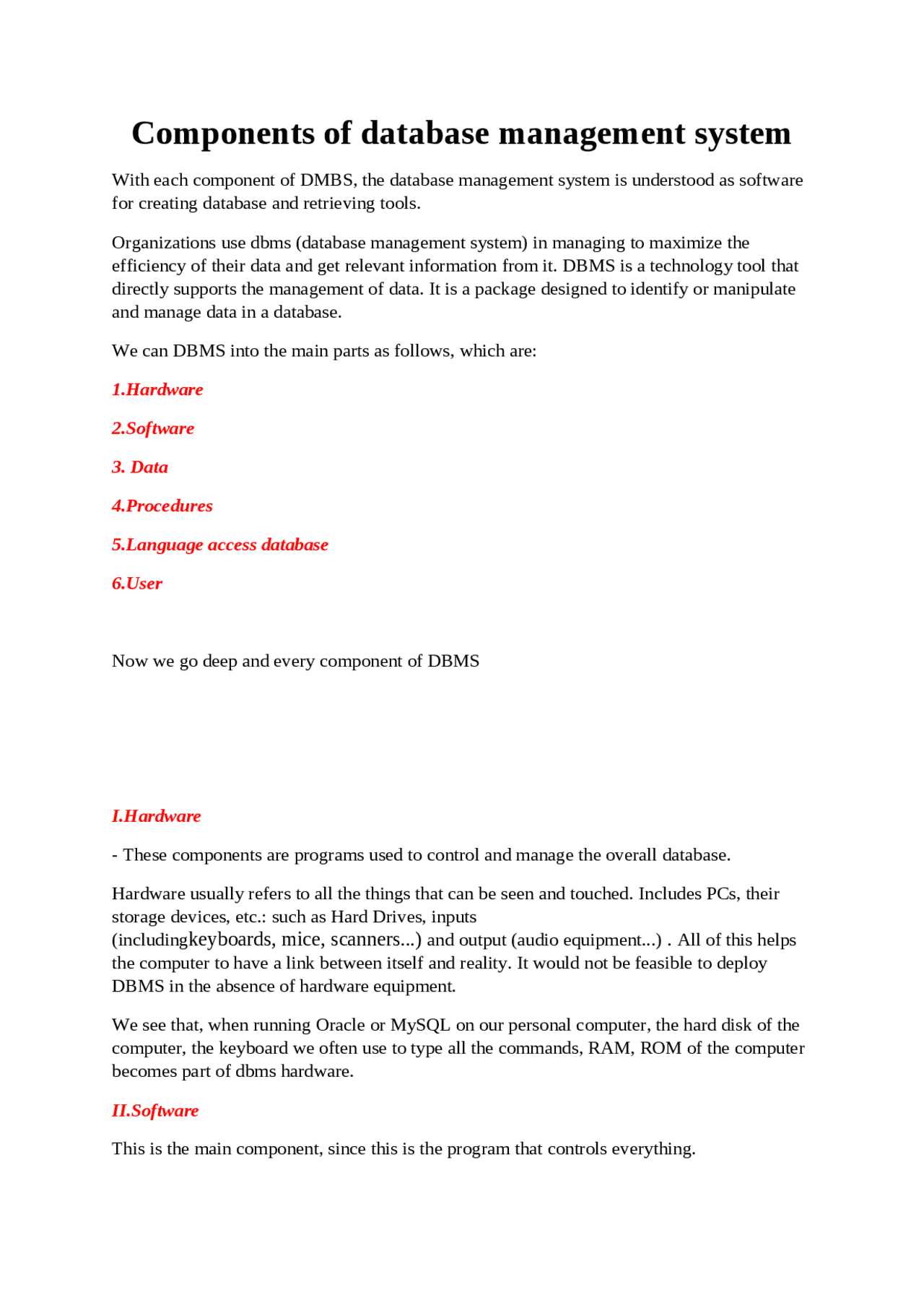 Components of database management system

With each component of DMBS, the database management system is understood as software for creating database and retrieving tools.

Organizations use dbms (database management system) in managing to maximize the efficiency of their data and get relevant information from it. DBMS is a technology tool that directly supports the management of data. It is a package designed to identify or manipulate and manage data in a database.

We can DBMS into the main parts as follows, which are:

1.Hardware

2.Software

3. Data

4.Procedures

5.Language access database

6.User

Now we go deep and every component of DBMS

I.Hardware

- These components are programs used to control and manage the overall database.

Hardware usually refers to all the things that can be seen and touched. Includes PCs, their storage devices, etc.: such as Hard Drives, inputs (includingkeyboards, mice, scanners...) and output (audio equipment...) . All of this helps the computer to have a link between itself and reality. It would not be feasible to deploy DBMS in the absence of hardware equipment.

We see that, when running Oracle or MySQL on our personal computer, the hard disk of the computer, the keyboard we often use to type all the commands, RAM, ROM of the computer becomes part of dbms hardware.

II.Software

This is the main component, since this is the program that controls everything.